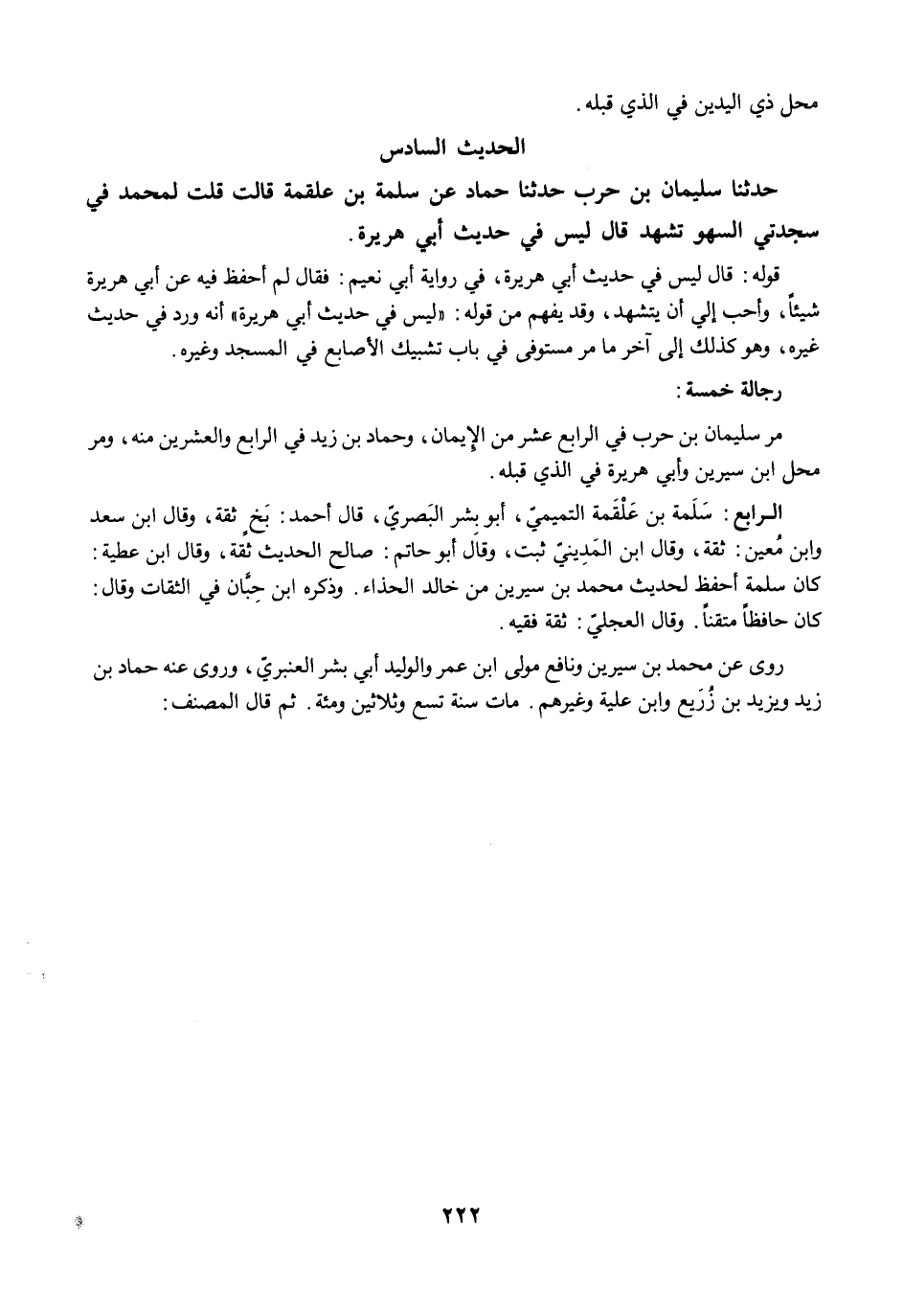 محل ذي اليدين في الذي قبله.

الحديث السادس

حدثنا سليمان بن حرب حدثنا حماد عن سلمة بن علقمة قالت قلت لمحمد في سجدتي السهو تشهد قال ليس في حديث أبي هريرة.

قوله: قال ليس في حديث أبي هريرة، في رواية أبي نعيم: فقال لم أحفظ فيه عن أبي هريرة شيئاً، وأحب إلي أن يتشهد، وقد يفهم من قوله: «ليس في حديث أبي هريرة» أنه ورد في حديث غيره، وهو كذلك إلى آخر ما مر مستوفى في باب تشبيك الأصابع في المسجد وغيره.

رجالة خمسة:

مر سليمان بن حرب في الرابع عشر من الإيمان، وحماد بن زيد في الرابع والعشرين منه، ومر محل ابن سيرين وأبي هريرة في الذي قبله.

الرابع: سَلَمة بن عَلْقَمة التميميّ، أبو بِشر البَصريّ، قال أحمد: بَخٍ ثقة، وقال ابن سعد وابن مُعين: ثقة، وقال ابن المَدِينيّ ثبت، وقال أبو حاتم: صالح الحديث ثقة، وقال ابن عطية: كان سلمة أحفظ لحديث محمد بن سيرين من خالد الحذاء. وذكره ابن حِبَّان في الثقات وقال: كان حافظاً متقناً. وقال العجليّ: ثقة فقيه.

روى عن محمد بن سيرين ونافع مولى ابن عمر والوليد أبي بشر العنبريّ، وروى عنه حماد بن زيد ويزيد بن زُرَيع وابن علية وغيرهم. مات سنة تسع وثلاثين ومئة. ثم قال المصنف:

٢٢٢